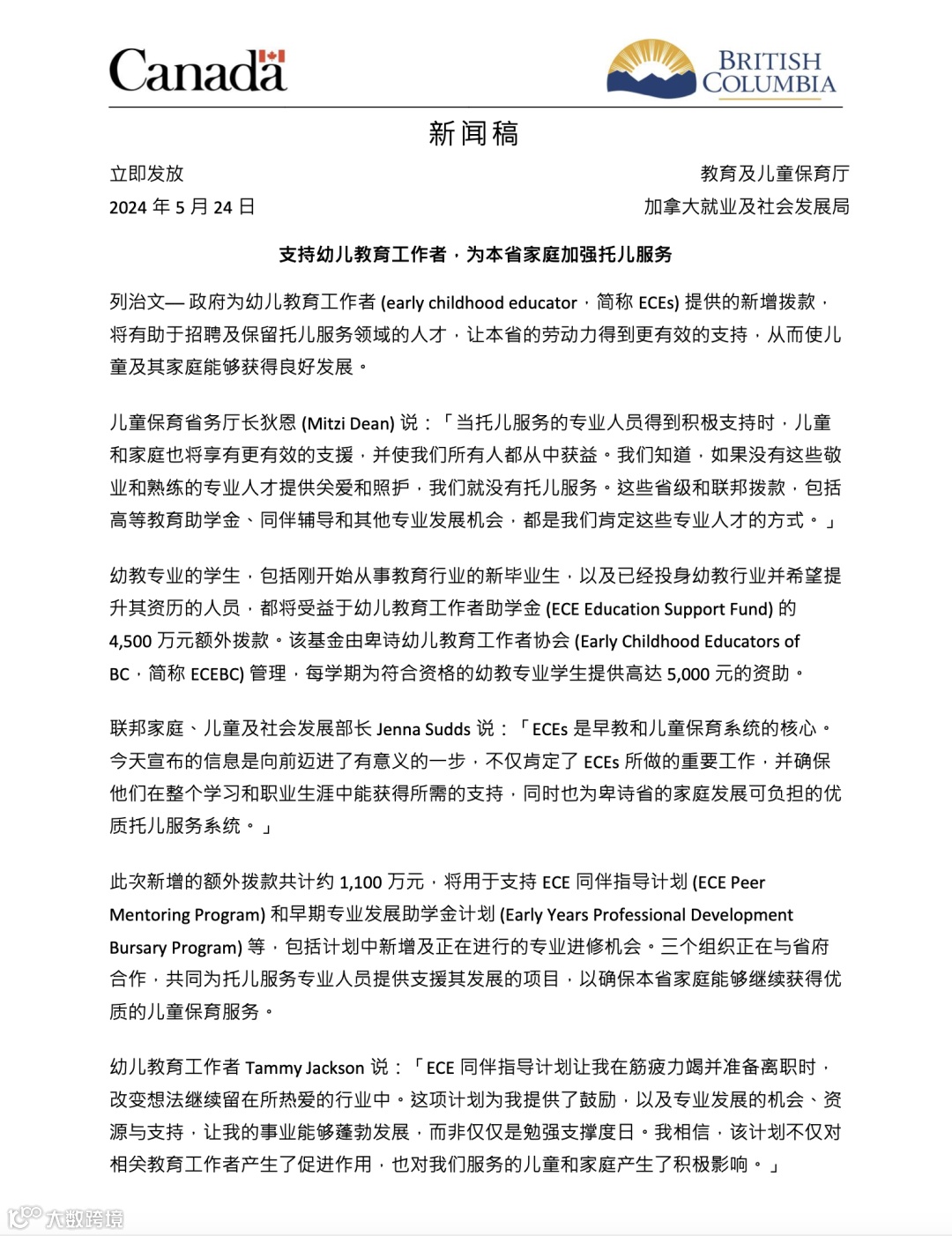 Canada

BRITISH COLUMBIA

新闻稿

立即发放
2024 年 5 月 24 日

教育及儿童保育厅
加拿大就业及社会发展局

支持幼儿教育工作者，为本省家庭加强托儿服务

列治文— 政府为幼儿教育工作者 (early childhood educator，简称 ECEs) 提供的新增拨款，将有助于招聘及保留托儿服务领域的人才，让本省的劳动力得到更有效的支持，从而使儿童及其家庭能够获得良好发展。

儿童保育省务厅长狄恩 (Mitzi Dean) 说：「当托儿服务的专业人员得到积极支持时，儿童和家庭也将享有更有效的支援，并使我们所有人都从中获益。我们知道，如果没有这些敬业和熟练的专业人才提供关爱和照护，我们就没有托儿服务。这些省级和联邦拨款，包括高等教育助学金、同伴辅导和其他专业发展机会，都是我们肯定这些专业人才的方式。」

幼教专业的学生，包括刚开始从事教育行业的新毕业生，以及已经投身幼教行业并希望提升其资历的人员，都将受益于幼儿教育工作者助学金 (ECE Education Support Fund) 的 4,500 万元额外拨款。该基金由卑诗幼儿教育工作者协会 (Early Childhood Educators of BC，简称 ECEBC) 管理，每学期为符合资格的幼教专业学生提供高达 5,000 元的资助。

联邦家庭、儿童及社会发展部长 Jenna Sudds 说：「ECEs 是早教和儿童保育系统的核心。今天宣布的信息是向前迈进了有意义的一步，不仅肯定了 ECEs 所做的重要工作，并确保他们在整个学习和职业生涯中能获得所需的支持，同时也为卑诗省的家庭发展可负担的优质托儿服务系统。」

此次新增的额外拨款共计约 1,100 万元，将用于支持 ECE 同伴指导计划 (ECE Peer Mentoring Program) 和早期专业发展助学金计划 (Early Years Professional Development Bursary Program) 等，包括计划中新增及正在进行的专业进修机会。三个组织正在与省府合作，共同为托儿服务专业人员提供支援其发展的项目，以确保本省家庭能够继续获得优质的儿童保育服务。

幼儿教育工作者 Tammy Jackson 说：「ECE 同伴指导计划让我在筋疲力竭并准备离职时，改变想法继续留在所热爱的行业中。这项计划为我提供了鼓励，以及专业发展的机会、资源与支持，让我的事业能够蓬勃发展，而非仅仅是勉强支撑度日。我相信，该计划不仅对相关教育工作者产生了促进作用，也对我们服务的儿童和家庭产生了积极影响。」

大数跨境